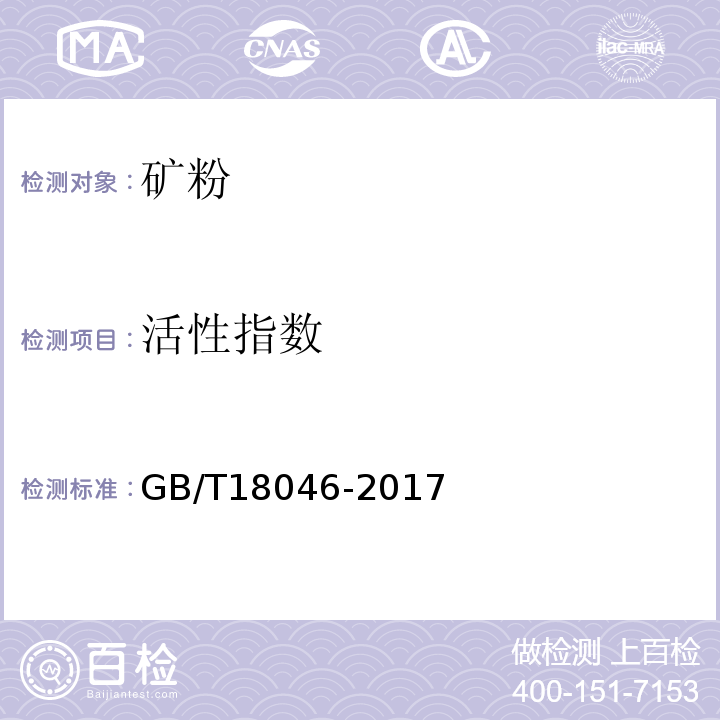 MA CNAS AL ilac-MRA

检测对象：矿粉

检测项目：活性指数

检测标准：GB/T18046-2017

百检
Baijiantest.com

做检测 上百检
400-151-7153